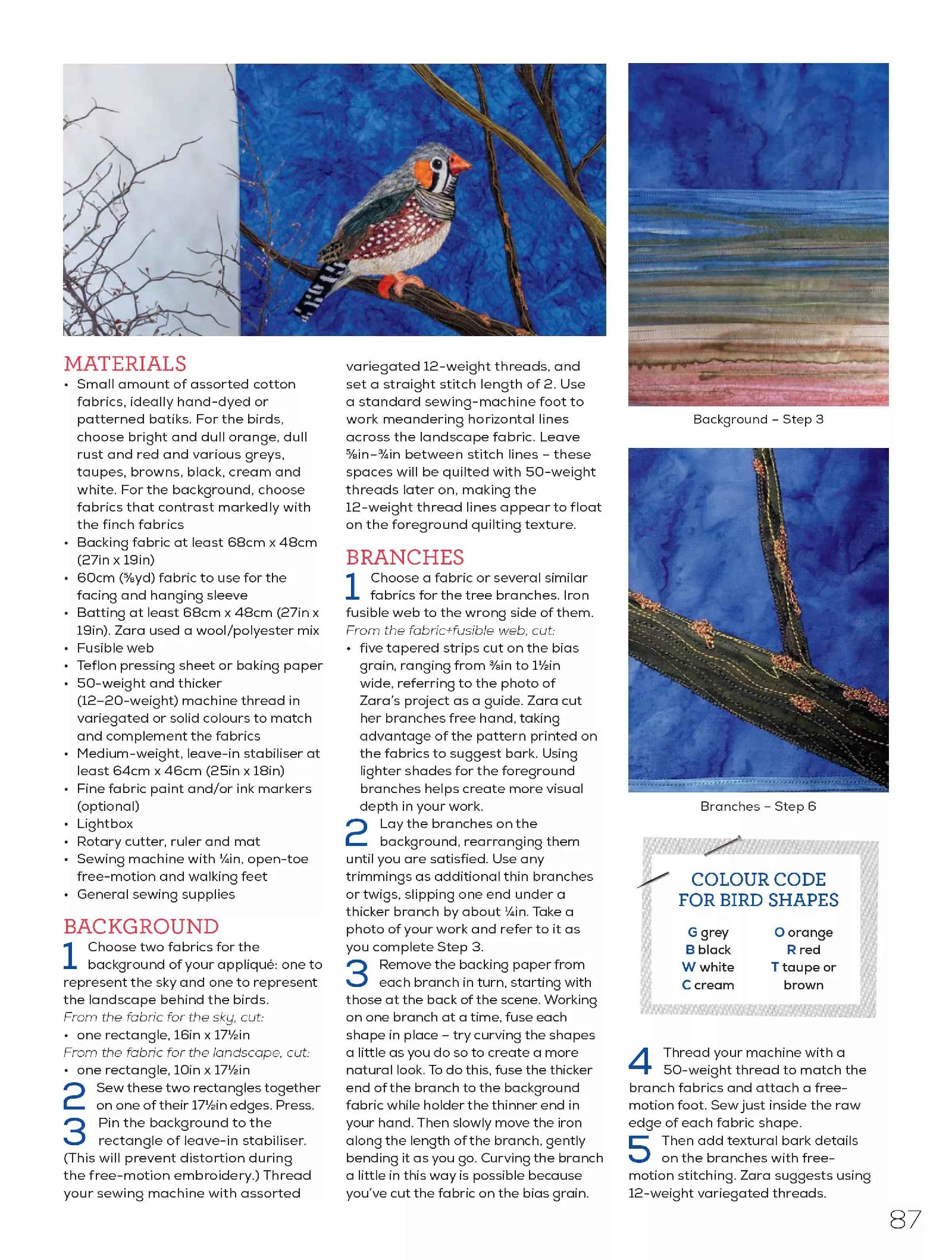 MATERIALS
• Small amount of assorted cotton fabrics, ideally hand-dyed or patterned batiks. For the birds, choose bright and dull orange, dull rust and red and various greys, taupes, browns, black, cream and white. For the background, choose fabrics that contrast markedly with the finch fabrics
• Backing fabric at least 68cm x 48cm (27in x 19in)
• 60cm (⅝yd) fabric to use for the facing and hanging sleeve
• Batting at least 68cm x 48cm (27in x 19in). Zara used a wool/polyester mix
• Fusible web
• Teflon pressing sheet or baking paper
• 50-weight and thicker (12–20-weight) machine thread in variegated or solid colours to match and complement the fabrics
• Medium-weight, leave-in stabiliser at least 64cm x 46cm (25in x 18in)
• Fine fabric paint and/or ink markers (optional)
• Lightbox
• Rotary cutter, ruler and mat
• Sewing machine with ¼in, open-toe free-motion and walking feet
• General sewing supplies

BACKGROUND
1 Choose two fabrics for the background of your appliqué: one to represent the sky and one to represent the landscape behind the birds.
From the fabric for the sky, cut:
• one rectangle, 16in x 17½in
From the fabric for the landscape, cut:
• one rectangle, 10in x 17½in
2 Sew these two rectangles together on one of their 17½in edges. Press.
3 Pin the background to the rectangle of leave-in stabiliser. (This will prevent distortion during the free-motion embroidery.) Thread your sewing machine with assorted variegated 12-weight threads, and set a straight stitch length of 2. Use a standard sewing-machine foot to work meandering horizontal lines across the landscape fabric. Leave ⅝in–¾in between stitch lines – these spaces will be quilted with 50-weight threads later on, making the 12-weight thread lines appear to float on the foreground quilting texture.

BRANCHES
1 Choose a fabric or several similar fabrics for the tree branches. Iron fusible web to the wrong side of them.
From the fabric+fusible web, cut:
• five tapered strips cut on the bias grain, ranging from ⅜in to 1½in wide, referring to the photo of Zara's project as a guide. Zara cut her branches free hand, taking advantage of the pattern printed on the fabrics to suggest bark. Using lighter shades for the foreground branches helps create more visual depth in your work.
2 Lay the branches on the background, rearranging them until you are satisfied. Use any trimmings as additional thin branches or twigs, slipping one end under a thicker branch by about ¼in. Take a photo of your work and refer to it as you complete Step 3.
3 Remove the backing paper from each branch in turn, starting with those at the back of the scene. Working on one branch at a time, fuse each shape in place – try curving the shapes a little as you do so to create a more natural look. To do this, fuse the thicker end of the branch to the background fabric while holder the thinner end in your hand. Then slowly move the iron along the length of the branch, gently bending it as you go. Curving the branch a little in this way is possible because you've cut the fabric on the bias grain.

Background – Step 3

Branches – Step 6

COLOUR CODE FOR BIRD SHAPES
G grey
B black
W white
C cream
O orange
R red
T taupe or brown

4 Thread your machine with a 50-weight thread to match the branch fabrics and attach a free-motion foot. Sew just inside the raw edge of each fabric shape.
5 Then add textural bark details on the branches with free-motion stitching. Zara suggests using 12-weight variegated threads.

87